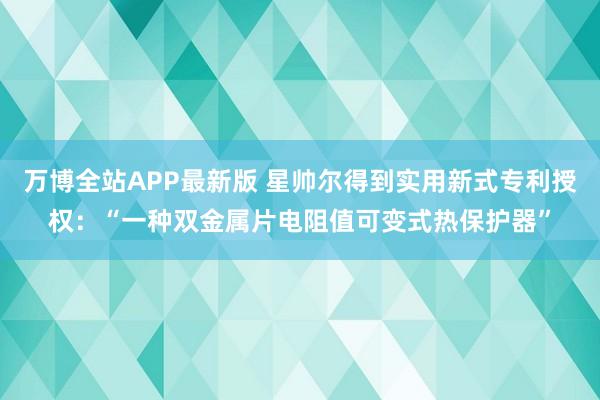 万博全站APP最新版 星帅尔得到实用新式专利授权：“一种双金属片电阻值可变式热保护器”